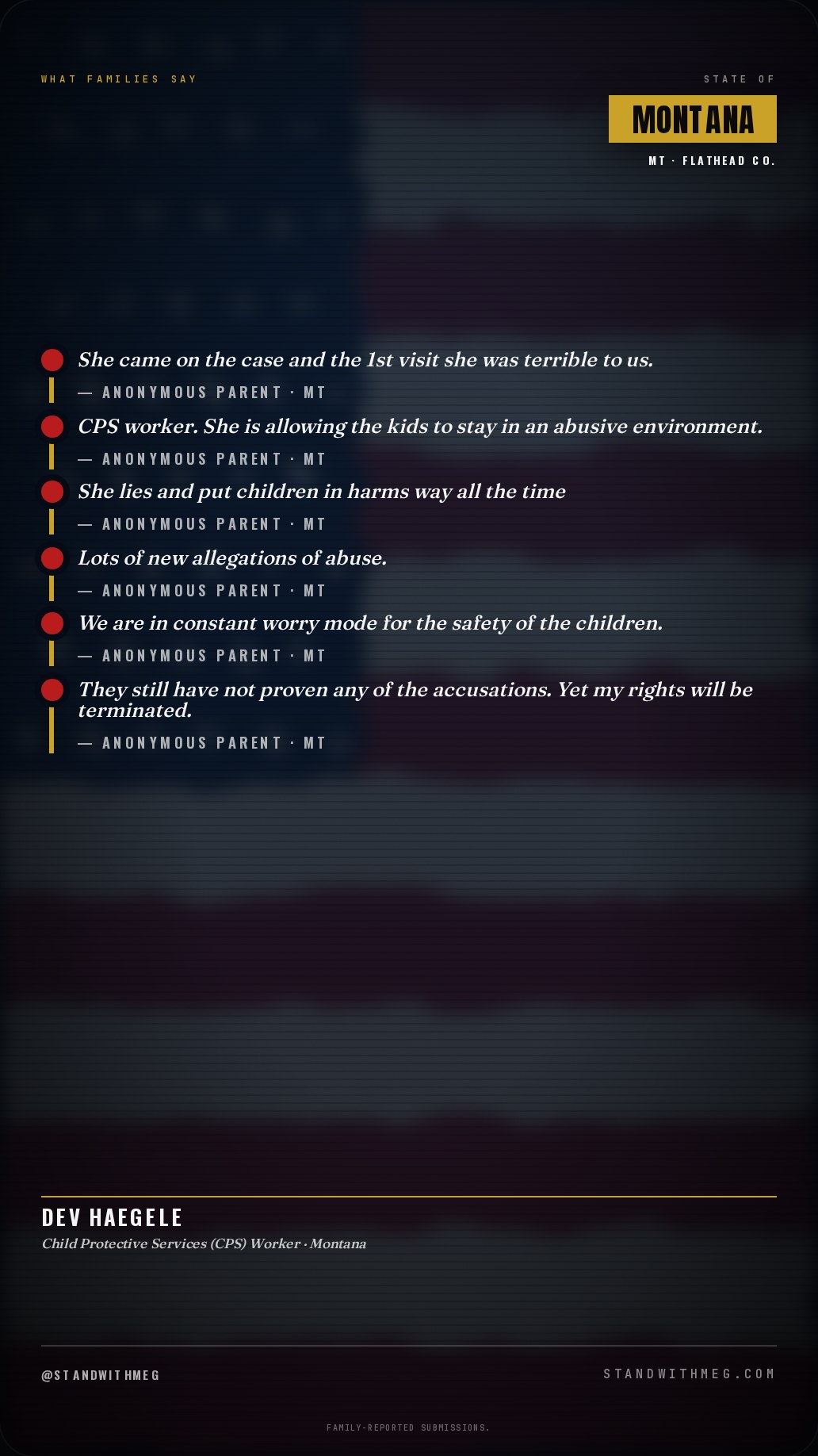 WHAT FAMILIES SAY

STATE OF
MONTANA
MT · FLATHEAD CO.

She came on the case and the 1st visit she was terrible to us.
— ANONYMOUS PARENT · MT

CPS worker. She is allowing the kids to stay in an abusive environment.
— ANONYMOUS PARENT · MT

She lies and put children in harms way all the time
— ANONYMOUS PARENT · MT

Lots of new allegations of abuse.
— ANONYMOUS PARENT · MT

We are in constant worry mode for the safety of the children.
— ANONYMOUS PARENT · MT

They still have not proven any of the accusations. Yet my rights will be terminated.
— ANONYMOUS PARENT · MT

DEV HAEGELE
Child Protective Services (CPS) Worker · Montana

@STANDWITHMEG
STANDWITHMEG.COM

FAMILY-REPORTED SUBMISSIONS.